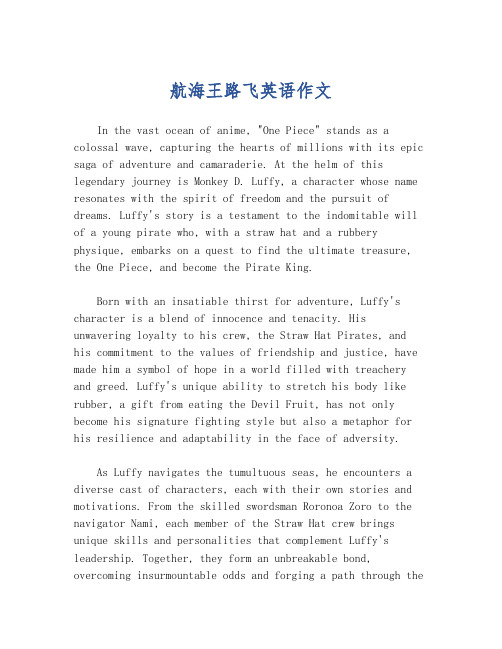 航海王路飞英语作文

In the vast ocean of anime, "One Piece" stands as a colossal wave, capturing the hearts of millions with its epic saga of adventure and camaraderie. At the helm of this legendary journey is Monkey D. Luffy, a character whose name resonates with the spirit of freedom and the pursuit of dreams. Luffy's story is a testament to the indomitable will of a young pirate who, with a straw hat and a rubbery physique, embarks on a quest to find the ultimate treasure, the One Piece, and become the Pirate King.

Born with an insatiable thirst for adventure, Luffy's character is a blend of innocence and tenacity. His unwavering loyalty to his crew, the Straw Hat Pirates, and his commitment to the values of friendship and justice, have made him a symbol of hope in a world filled with treachery and greed. Luffy's unique ability to stretch his body like rubber, a gift from eating the Devil Fruit, has not only become his signature fighting style but also a metaphor for his resilience and adaptability in the face of adversity.

As Luffy navigates the tumultuous seas, he encounters a diverse cast of characters, each with their own stories and motivations. From the skilled swordsman Roronoa Zoro to the navigator Nami, each member of the Straw Hat crew brings unique skills and personalities that complement Luffy's leadership. Together, they form an unbreakable bond, overcoming insurmountable odds and forging a path through the